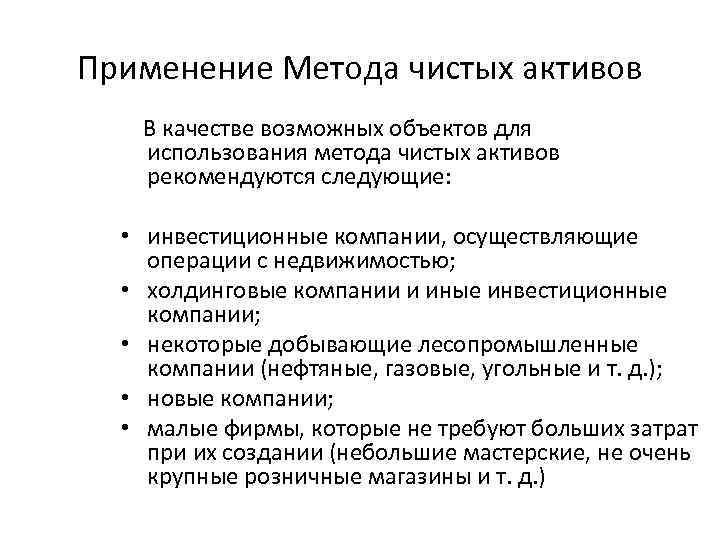 Применение Метода чистых активов

В качестве возможных объектов для использования метода чистых активов рекомендуются следующие:

• инвестиционные компании, осуществляющие операции с недвижимостью;
• холдинговые компании и иные инвестиционные компании;
• некоторые добывающие лесопромышленные компании (нефтяные, газовые, угольные и т. д.);
• новые компании;
• малые фирмы, которые не требуют больших затрат при их создании (небольшие мастерские, не очень крупные розничные магазины и т. д.)